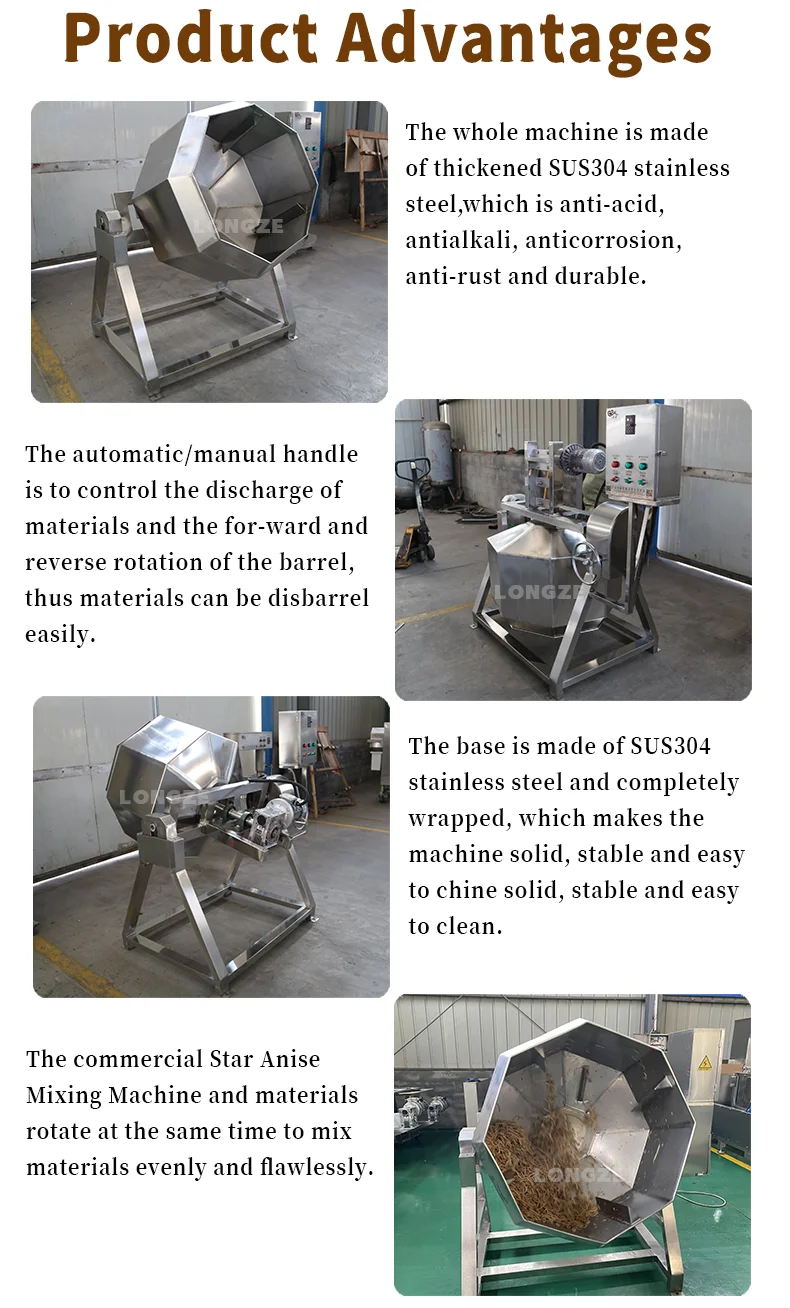 Product Advantages

LONGZE

The whole machine is made of thickened SUS304 stainless steel,which is anti-acid, antialkali, anticorrosion, anti-rust and durable.

The automatic/manual handle is to control the discharge of materials and the for-ward and reverse rotation of the barrel, thus materials can be disbarrel easily.

LONGZE

LONGZE

The base is made of SUS304 stainless steel and completely wrapped, which makes the machine solid, stable and easy to chine solid, stable and easy to clean.

The commercial Star Anise Mixing Machine and materials rotate at the same time to mix materials evenly and flawlessly.

LONGZE